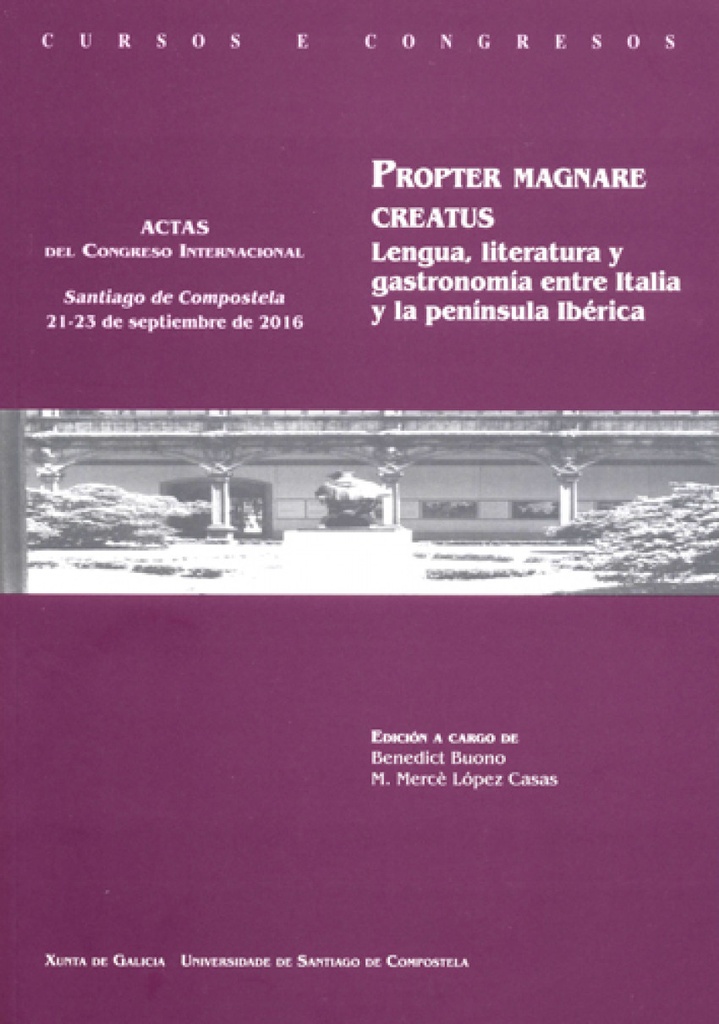 CURSOS E CONGRESOS

ACTAS
DEL CONGRESO INTERNACIONAL

Santiago de Compostela
21-23 de septiembre de 2016

PROPTER MAGNARE CREATUS
Lengua, literatura y gastronomía entre Italia y la península Ibérica

EDICIÓN A CARGO DE
Benedict Buono
M. Mercè López Casas

XUNTA DE GALICIA UNIVERSIDADE DE SANTIAGO DE COMPOSTELA